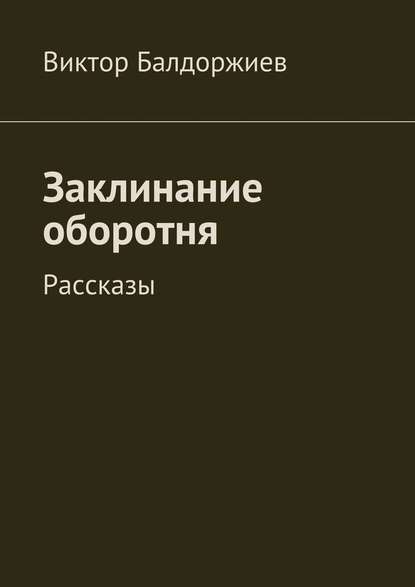 Виктор Балдоржиев

Заклинание оборотня

Рассказы